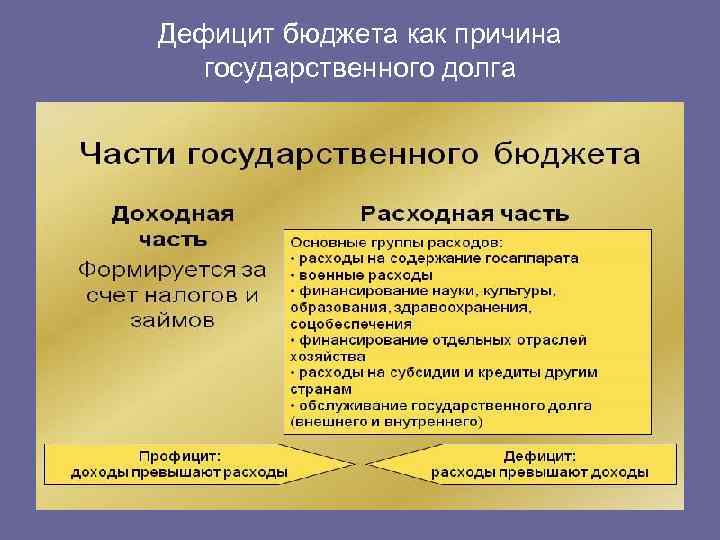 Дефицит бюджета как причина государственного долга

Части государственного бюджета

Доходная часть

Формируется за счет налогов и займов

Расходная часть

Основные группы расходов:
• расходы на содержание госаппарата
• военные расходы
• финансирование науки, культуры, образования, здравоохранения, соцобеспечения
• финансирование отдельных отраслей хозяйства
• расходы на субсидии и кредиты другим странам
• обслуживание государственного долга (внешнего и внутреннего)

Профицит:
доходы превышают расходы

Дефицит:
расходы превышают доходы